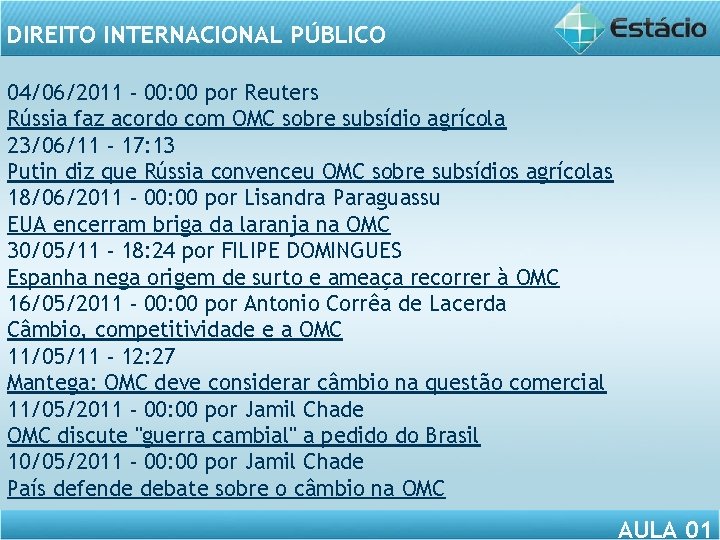 DIREITO INTERNACIONAL PÚBLICO

Estácio

04/06/2011 - 00:00 por Reuters
Rússia faz acordo com OMC sobre subsídio agrícola
23/06/11 - 17:13
Putin diz que Rússia convenceu OMC sobre subsídios agrícolas
18/06/2011 - 00:00 por Lisandra Paraguassu
EUA encerram briga da laranja na OMC
30/05/11 - 18:24 por FILIPE DOMINGUES
Espanha nega origem de surto e ameaça recorrer à OMC
16/05/2011 - 00:00 por Antonio Corrêa de Lacerda
Câmbio, competitividade e a OMC
11/05/11 - 12:27
Mantega: OMC deve considerar câmbio na questão comercial
11/05/2011 - 00:00 por Jamil Chade
OMC discute "guerra cambial" a pedido do Brasil
10/05/2011 - 00:00 por Jamil Chade
País defende debate sobre o câmbio na OMC

AULA 01